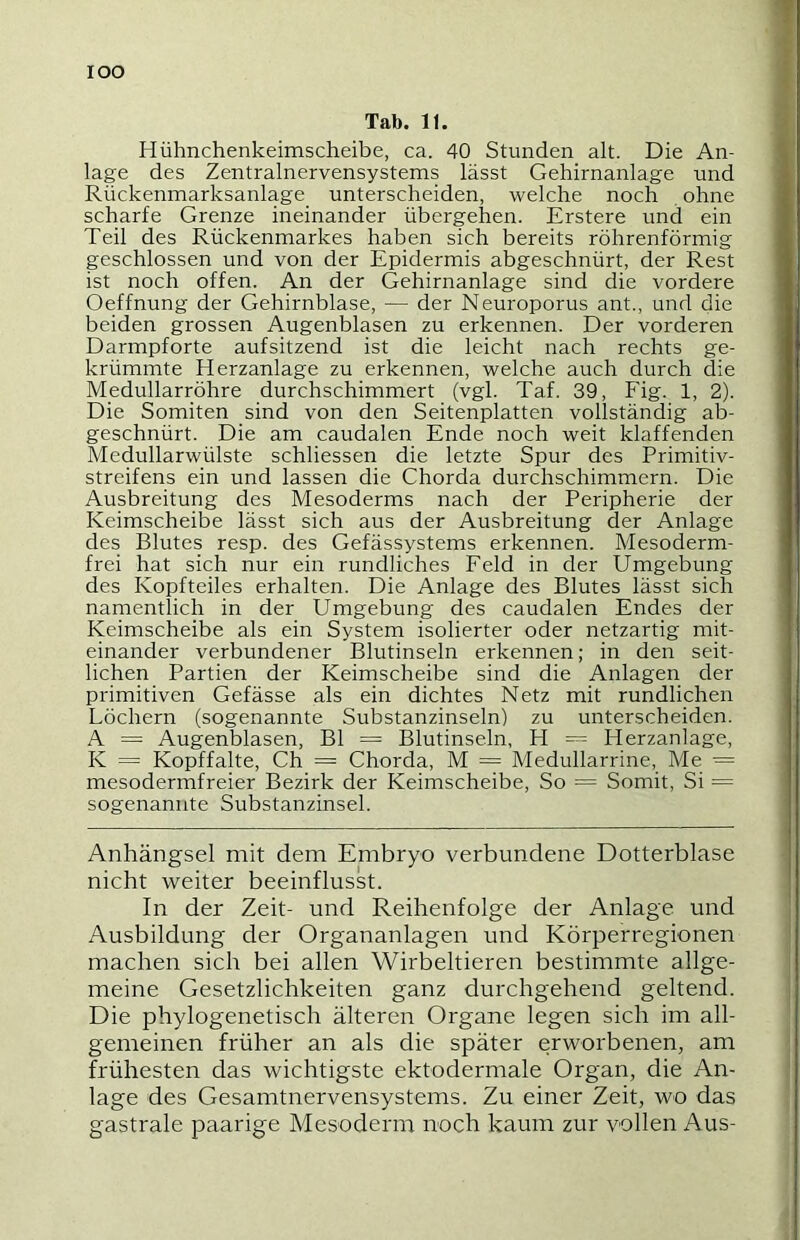 100

Tab. 11.

Hühnchenkeimscheibe, ca. 40 Stunden alt. Die Anlage des Zentralnervensystems lässt Gehirnanlage und Rückenmarksanlage unterscheiden, welche noch ohne scharfe Grenze ineinander übergehen. Erstere und ein Teil des Rückenmarkes haben sich bereits röhrenförmig geschlossen und von der Epidermis abgeschnürt, der Rest ist noch offen. An der Gehirnanlage sind die vordere Oeffnung der Gehirnblase, — der Neuroporus ant., und die beiden grossen Augenblasen zu erkennen. Der vorderen Darmpforte aufsitzend ist die leicht nach rechts gekrümmte Herzanlage zu erkennen, welche auch durch die Medullarröhre durchschimmert (vgl. Taf. 39, Fig. 1, 2). Die Somiten sind von den Seitenplatten vollständig abgeschnürt. Die am caudalen Ende noch weit klaffenden Medullarwülste schliessen die letzte Spur des Primitivstreifens ein und lassen die Chorda durchschimmern. Die Ausbreitung des Mesoderms nach der Peripherie der Keimscheibe lässt sich aus der Ausbreitung der Anlage des Blutes resp. des Gefässystems erkennen. Mesodermfrei hat sich nur ein rundliches Feld in der Umgebung des Kopfteiles erhalten. Die Anlage des Blutes lässt sich namentlich in der Umgebung des caudalen Endes der Keimscheibe als ein System isolierter oder netzartig miteinander verbundener Blutinseln erkennen; in den seitlichen Partien der Keimscheibe sind die Anlagen der primitiven Gefässe als ein dichtes Netz mit rundlichen Löchern (sogenannte Substanzinseln) zu unterscheiden. A = Augenblasen, Bl = Blutinseln, H = Herzanlage, K = Kopffalte, Ch = Chorda, M = Medullarrine, Me = mesodermfreier Bezirk der Keimscheibe, So = Somit, Si = sogenannte Substanzinsel.

Anhängsel mit dem Embryo verbundene Dotterblase nicht weiter beeinflusst.

In der Zeit- und Reihenfolge der Anlage und Ausbildung der Organanlagen und Körperregionen machen sich bei allen Wirbeltieren bestimmte allgemeine Gesetzlichkeiten ganz durchgehend geltend. Die phylogenetisch älteren Organe legen sich im allgemeinen früher an als die später erworbenen, am frühesten das wichtigste ektodermale Organ, die Anlage des Gesamtnervensystems. Zu einer Zeit, wo das gastrale paarige Mesoderm noch kaum zur vollen Aus-